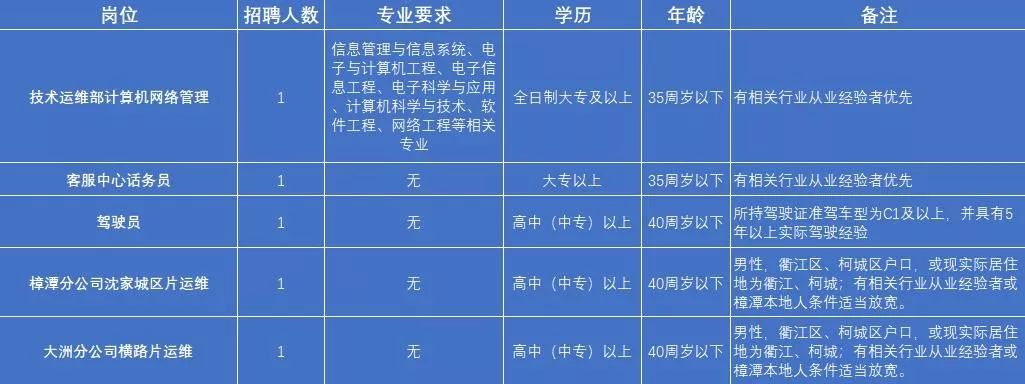 | 岗位 | 招聘人数 | 专业要求 | 学历 | 年龄 | 备注 |
|---|---|---|---|---|---|
| 技术运维部计算机网络管理 | 1 | 信息管理与信息系统、电子与计算机工程、电子信息工程、电子科学与应用、计算机科学与技术、软件工程、网络工程等相关专业 | 全日制大专及以上 | 35周岁以下 | 有相关行业从业经验者优先 |
| 客服中心话务员 | 1 | 无 | 大专以上 | 35周岁以下 | 有相关行业从业经验者优先 |
| 驾驶员 | 1 | 无 | 高中（中专）以上 | 40周岁以下 | 所持驾驶证准驾车型为C1及以上，并具有5年以上实际驾驶经验 |
| 樟潭分公司沈家城区片运维 | 1 | 无 | 高中（中专）以上 | 40周岁以下 | 男性，衢江区、柯城区户口，或现实际居住地为衢江、柯城；有相关行业从业经验者或樟潭本地人条件适当放宽。 |
| 大洲分公司横路片运维 | 1 | 无 | 高中（中专）以上 | 40周岁以下 | 男性，衢江区、柯城区户口，或现实际居住地为衢江、柯城；有相关行业从业经验者或樟潭本地人条件适当放宽。 |